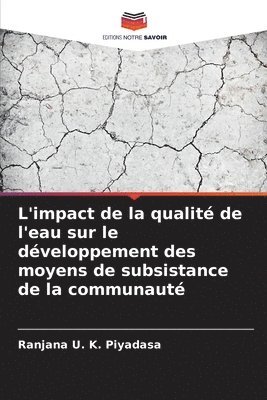 EDITIONS NOTRE SAVOIR

L'impact de la qualité de l'eau sur le développement des moyens de subsistance de la communauté

Ranjana U. K. Piyadasa